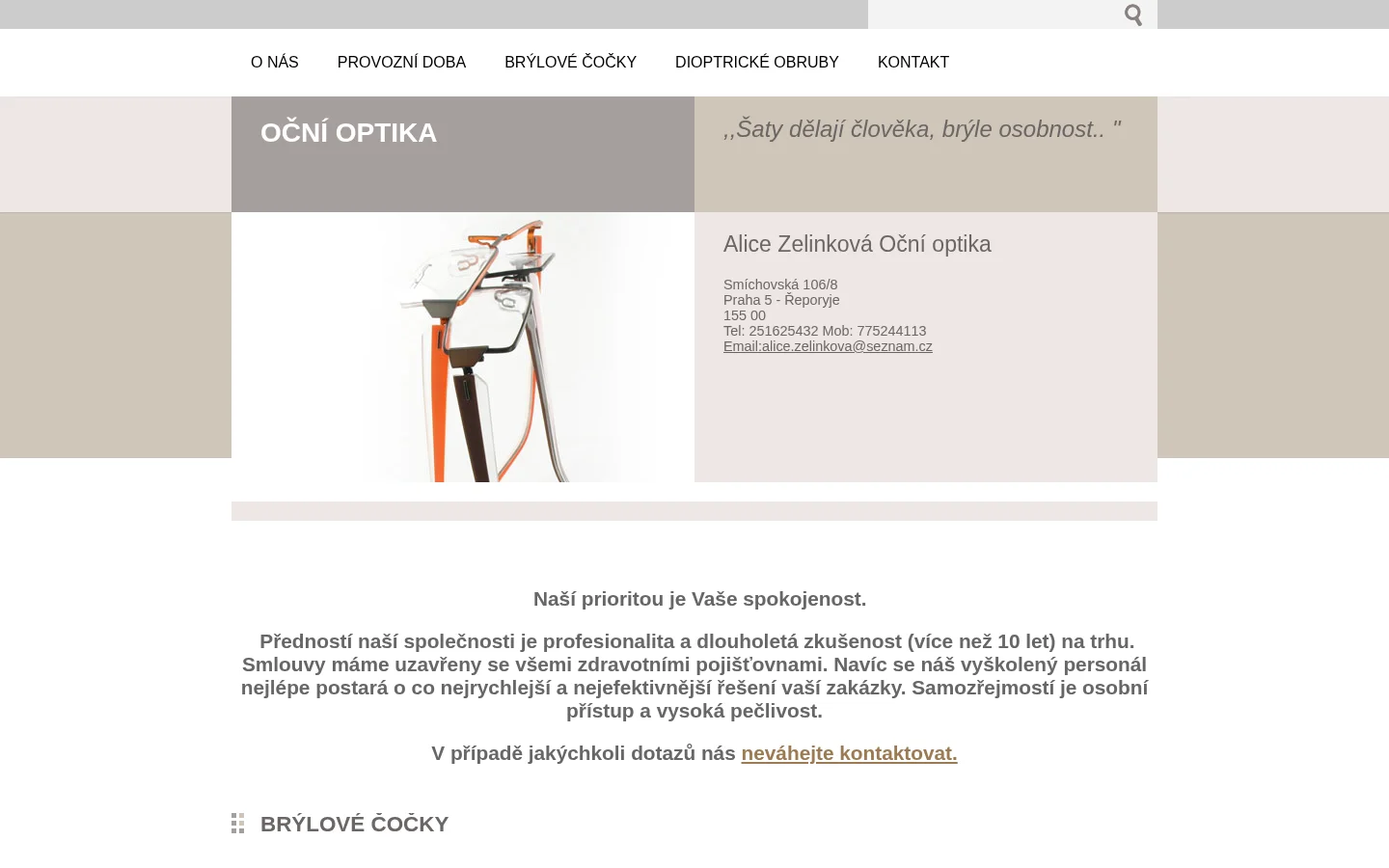 O NÁS PROVOZNÍ DOBA BRÝLOVÉ ČOČKY DIOPTRICKÉ OBRUBY KONTAKT

OČNÍ OPTIKA

,,Šaty dělají člověka, brýle osobnost.. "

Alice Zelinková Oční optika

Smíchovská 106/8
Praha 5 - Řeporyje
155 00
Tel: 251625432 Mob: 775244113
Email:alice.zelinkova@seznam.cz

Naší prioritou je Vaše spokojenost.

Předností naší společnosti je profesionalita a dlouholetá zkušenost (více než 10 let) na trhu. Smlouvy máme uzavřeny se všemi zdravotními pojišťovnami. Navíc se náš vyškolený personál nejlépe postará o co nejrychlejší a nejefektivnější řešení vaší zakázky. Samozřejmostí je osobní přístup a vysoká pečlivost.

V případě jakýchkoli dotazů nás neváhejte kontaktovat.

BRÝLOVÉ ČOČKY